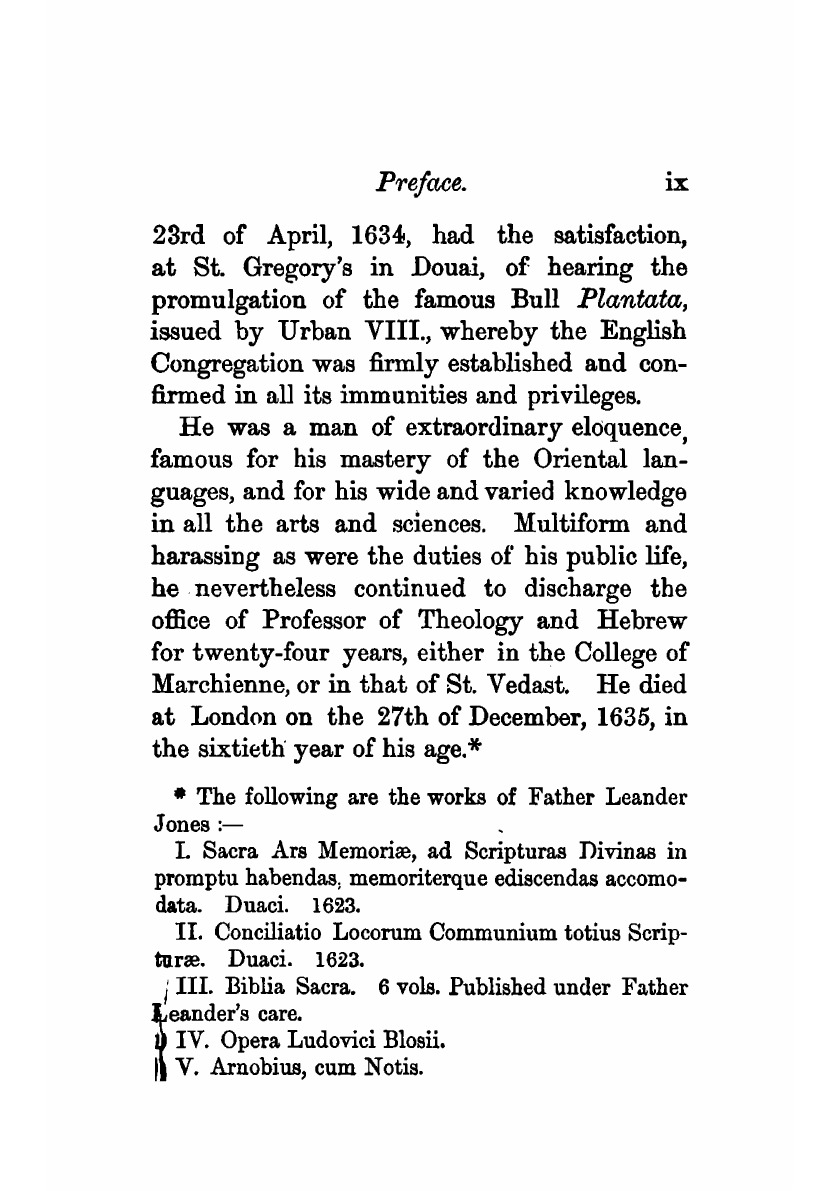 Preface. ix

23rd of April, 1634, had the satisfaction, at St. Gregory's in Douai, of hearing the promulgation of the famous Bull Plantata, issued by Urban VIII., whereby the English Congregation was firmly established and confirmed in all its immunities and privileges.

He was a man of extraordinary eloquence, famous for his mastery of the Oriental languages, and for his wide and varied knowledge in all the arts and sciences. Multiform and harassing as were the duties of his public life, he nevertheless continued to discharge the office of Professor of Theology and Hebrew for twenty-four years, either in the College of Marchienne, or in that of St. Vedast. He died at London on the 27th of December, 1635, in the sixtieth year of his age.*

* The following are the works of Father Leander Jones :—

I. Sacra Ars Memoriæ, ad Scripturas Divinas in promptu habendas, memoriterque ediscendas accomodata. Duaci. 1623.

II. Conciliatio Locorum Communium totius Scripturæ. Duaci. 1623.

III. Biblia Sacra. 6 vols. Published under Father Leander's care.

IV. Opera Ludovici Blosii.

V. Arnobius, cum Notis.